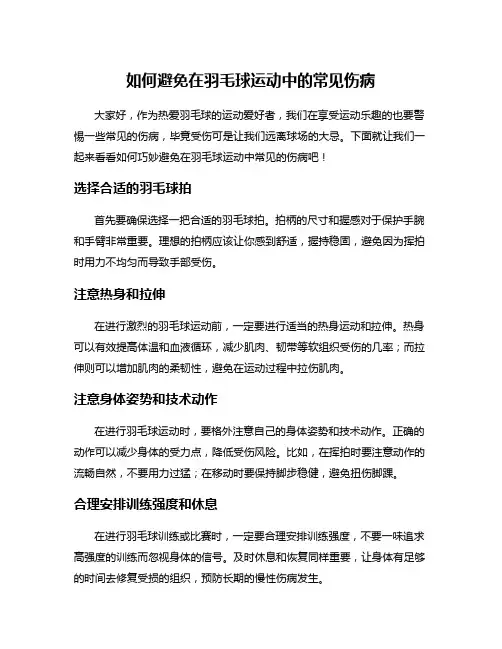 如何避免在羽毛球运动中的常见伤病

大家好，作为热爱羽毛球的运动爱好者，我们在享受运动乐趣的也要警惕一些常见的伤病，毕竟受伤可是让我们远离球场的大忌。下面就让我们一起来看看如何巧妙避免在羽毛球运动中常见的伤病吧！

选择合适的羽毛球拍

首先要确保选择一把合适的羽毛球拍。拍柄的尺寸和握感对于保护手腕和手臂非常重要。理想的拍柄应该让你感到舒适，握持稳固，避免因为挥拍时用力不均匀而导致手部受伤。

注意热身和拉伸

在进行激烈的羽毛球运动前，一定要进行适当的热身运动和拉伸。热身可以有效提高体温和血液循环，减少肌肉、韧带等软组织受伤的几率；而拉伸则可以增加肌肉的柔韧性，避免在运动过程中拉伤肌肉。

注意身体姿势和技术动作

在进行羽毛球运动时，要格外注意自己的身体姿势和技术动作。正确的动作可以减少身体的受力点，降低受伤风险。比如，在挥拍时要注意动作的流畅自然，不要用力过猛；在移动时要保持脚步稳健，避免扭伤脚踝。

合理安排训练强度和休息

在进行羽毛球训练或比赛时，一定要合理安排训练强度，不要一味追求高强度的训练而忽视身体的信号。及时休息和恢复同样重要，让身体有足够的时间去修复受损的组织，预防长期的慢性伤病发生。